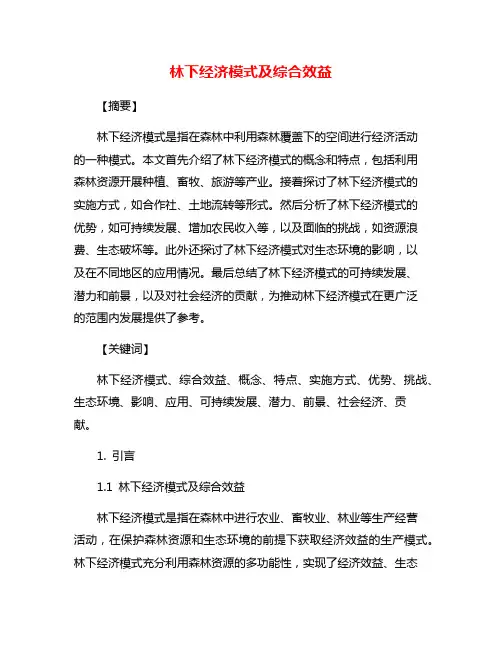 林下经济模式及综合效益

【摘要】

林下经济模式是指在森林中利用森林覆盖下的空间进行经济活动的一种模式。本文首先介绍了林下经济模式的概念和特点，包括利用森林资源开展种植、畜牧、旅游等产业。接着探讨了林下经济模式的实施方式，如合作社、土地流转等形式。然后分析了林下经济模式的优势，如可持续发展、增加农民收入等，以及面临的挑战，如资源浪费、生态破坏等。此外还探讨了林下经济模式对生态环境的影响，以及在不同地区的应用情况。最后总结了林下经济模式的可持续发展、潜力和前景，以及对社会经济的贡献，为推动林下经济模式在更广泛的范围内发展提供了参考。

【关键词】

林下经济模式、综合效益、概念、特点、实施方式、优势、挑战、生态环境、影响、应用、可持续发展、潜力、前景、社会经济、贡献。

1. 引言

1.1 林下经济模式及综合效益

林下经济模式是指在森林中进行农业、畜牧业、林业等生产经营活动，在保护森林资源和生态环境的前提下获取经济效益的生产模式。林下经济模式充分利用森林资源的多功能性，实现了经济效益、生态